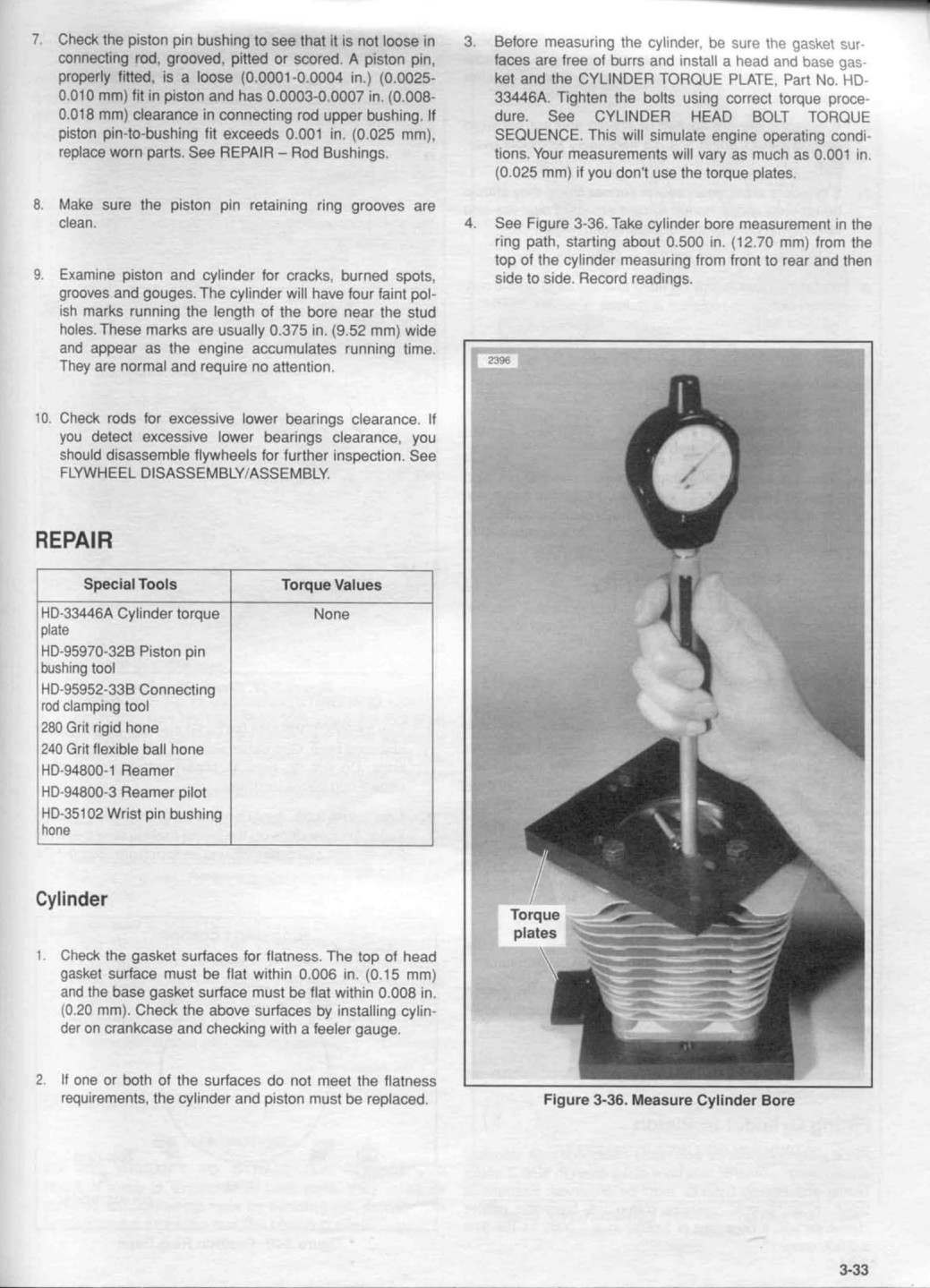 7. Check the piston pin bushing to see that it is not loose in connecting rod, grooved, pitted or scored. A piston pin, properly fitted, is a loose (0.0001-0.0004 in.) (0.0025-0.010 mm) fit in piston and has 0.0003-0.0007 in. (0.008-0.018 mm) clearance in connecting rod upper bushing. If piston pin-to-bushing fit exceeds 0.001 in. (0.025 mm), replace worn parts. See REPAIR – Rod Bushings.

8. Make sure the piston pin retaining ring grooves are clean.

9. Examine piston and cylinder for cracks, burned spots, grooves and gouges. The cylinder will have four faint polish marks running the length of the bore near the stud holes. These marks are usually 0.375 in. (9.52 mm) wide and appear as the engine accumulates running time. They are normal and require no attention.

10. Check rods for excessive lower bearings clearance. If you detect excessive lower bearings clearance, you should disassemble flywheels for further inspection. See FLYWHEEL DISASSEMBLY/ASSEMBLY.

REPAIR

| Special Tools | Torque Values |
|---|---|
| HD-33446A Cylinder torque plate | None |
| HD-95970-32B Piston pin bushing tool | |
| HD-95952-33B Connecting rod clamping tool | |
| 280 Grit rigid hone | |
| 240 Grit flexible ball hone | |
| HD-94800-1 Reamer | |
| HD-94800-3 Reamer pilot | |
| HD-35102 Wrist pin bushing hone | |

Cylinder

1. Check the gasket surfaces for flatness. The top of head gasket surface must be flat within 0.006 in. (0.15 mm) and the base gasket surface must be flat within 0.008 in. (0.20 mm). Check the above surfaces by installing cylinder on crankcase and checking with a feeler gauge.

2. If one or both of the surfaces do not meet the flatness requirements, the cylinder and piston must be replaced.

3. Before measuring the cylinder, be sure the gasket surfaces are free of burrs and install a head and base gasket and the CYLINDER TORQUE PLATE, Part No. HD-33446A. Tighten the bolts using correct torque procedure. See CYLINDER HEAD BOLT TORQUE SEQUENCE. This will simulate engine operating conditions. Your measurements will vary as much as 0.001 in. (0.025 mm) if you don't use the torque plates.

4. See Figure 3-36. Take cylinder bore measurement in the ring path, starting about 0.500 in. (12.70 mm) from the top of the cylinder measuring from front to rear and then side to side. Record readings.

2396

Torque plates

Figure 3-36. Measure Cylinder Bore

3-33